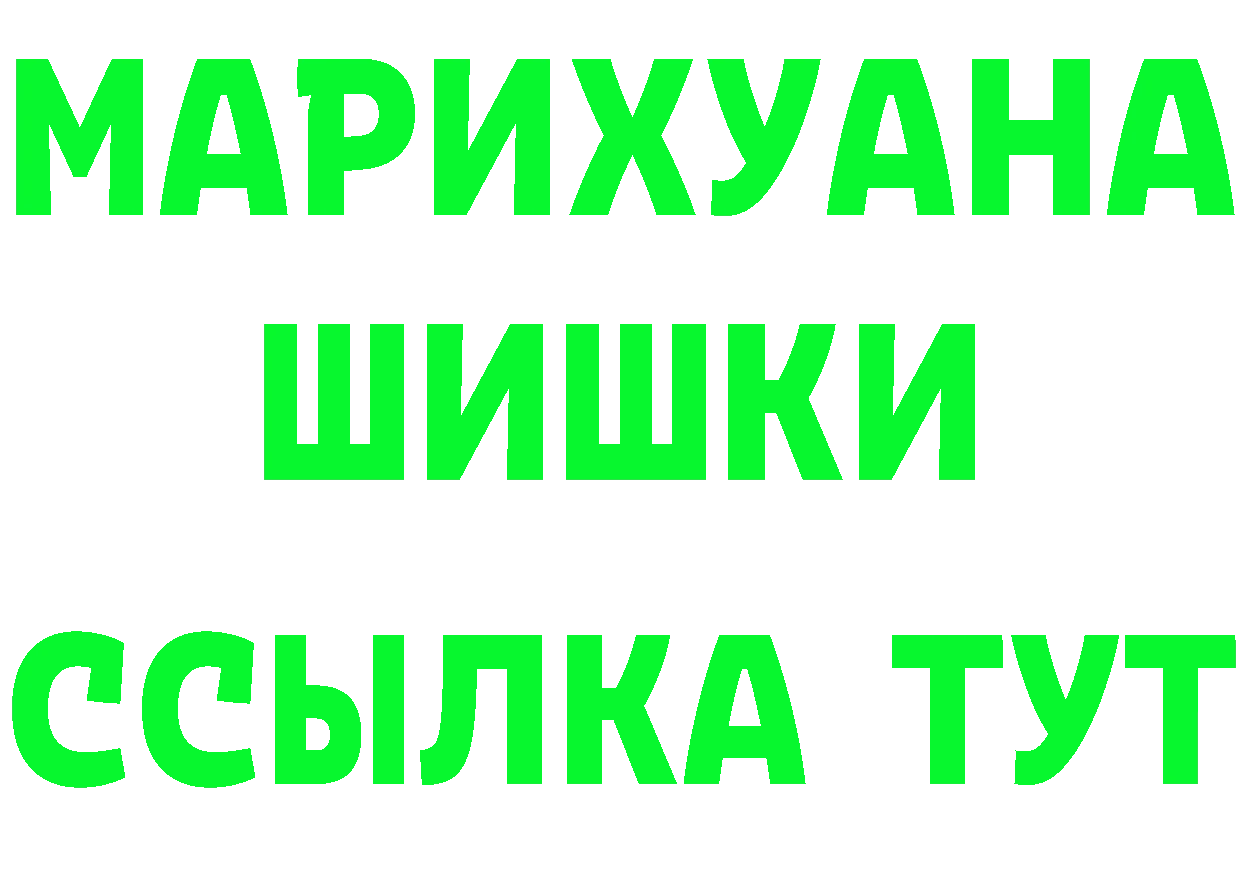 МАРИХУАНА
ШИШКИ
ССЫЛКА ТУТ